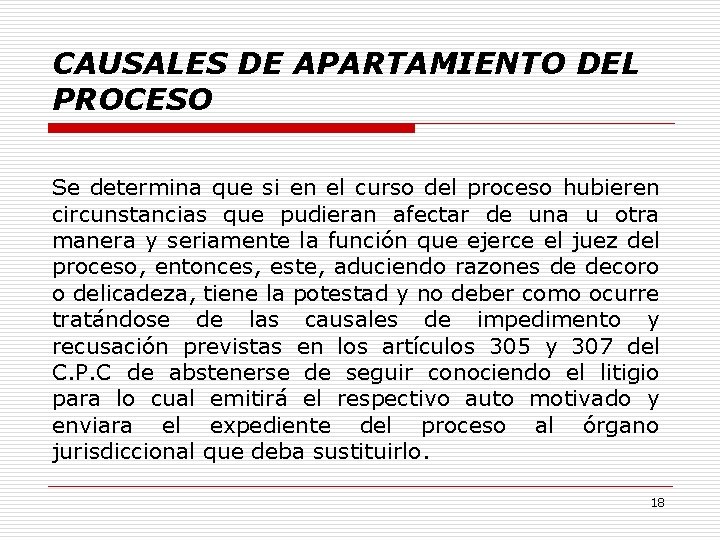 CAUSALES DE APARTAMIENTO DEL PROCESO

Se determina que si en el curso del proceso hubieren circunstancias que pudieran afectar de una u otra manera y seriamente la función que ejerce el juez del proceso, entonces, este, aduciendo razones de decoro o delicadeza, tiene la potestad y no deber como ocurre tratándose de las causales de impedimento y recusación previstas en los artículos 305 y 307 del C.P.C de abstenerse de seguir conociendo el litigio para lo cual emitirá el respectivo auto motivado y enviara el expediente del proceso al órgano jurisdiccional que deba sustituirlo.

18